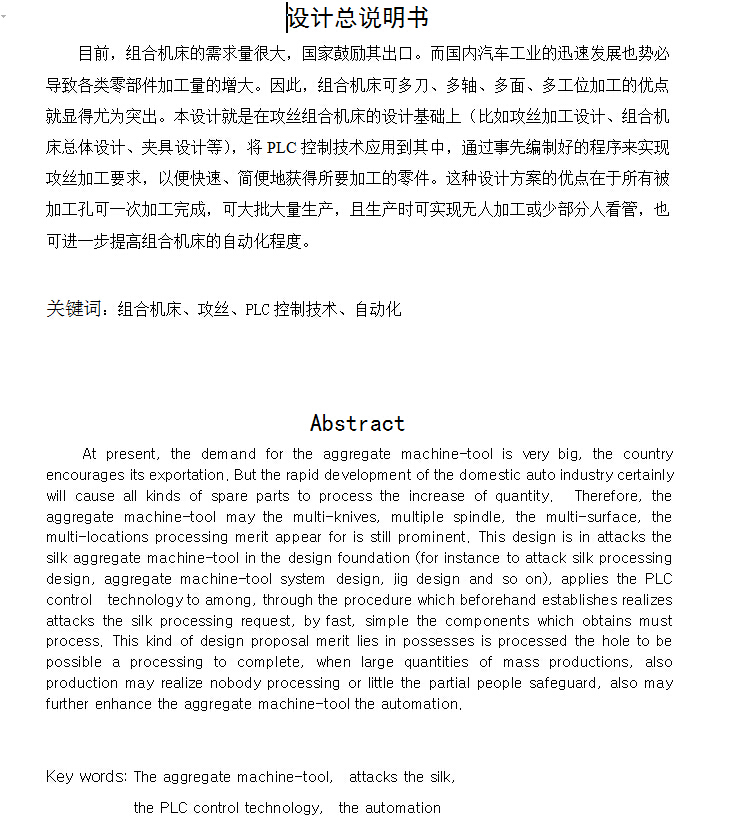 设计总说明书

目前，组合机床的需求量很大，国家鼓励其出口。而国内汽车工业的迅速发展也势必导致各类零部件加工量的增大。因此，组合机床可多刀、多轴、多面、多工位加工的优点就显得尤为突出。本设计就是在攻丝组合机床的设计基础上（比如攻丝加工设计、组合机床总体设计、夹具设计等），将 PLC 控制技术应用到其中，通过事先编制好的程序来实现攻丝加工要求，以便快速、简便地获得所要加工的零件。这种设计方案的优点在于所有被加工孔可一次加工完成，可大批大量生产，且生产时可实现无人加工或少部分人看管，也可进一步提高组合机床的自动化程度。

关键词：组合机床、攻丝、PLC 控制技术、自动化

Abstract

At present, the demand for the aggregate machine-tool is very big, the country encourages its exportation. But the rapid development of the domestic auto industry certainly will cause all kinds of spare parts to process the increase of quantity. Therefore, the aggregate machine-tool may the multi-knives, multiple spindle, the multi-surface, the multi-locations processing merit appear for is still prominent. This design is in attacks the silk aggregate machine-tool in the design foundation (for instance to attack silk processing design, aggregate machine-tool system design, jig design and so on), applies the PLC control technology to among, through the procedure which beforehand establishes realizes attacks the silk processing request, by fast, simple the components which obtains must process. This kind of design proposal merit lies in possesses is processed the hole to be possible a processing to complete, when large quantities of mass productions, also production may realize nobody processing or little the partial people safeguard, also may further enhance the aggregate machine-tool the automation.

Key words: The aggregate machine-tool, attacks the silk, the PLC control technology, the automation